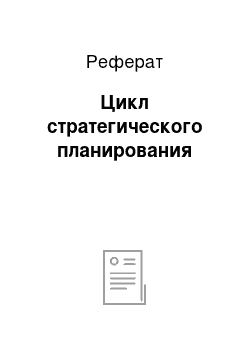 Реферат

Цикл стратегического планирования